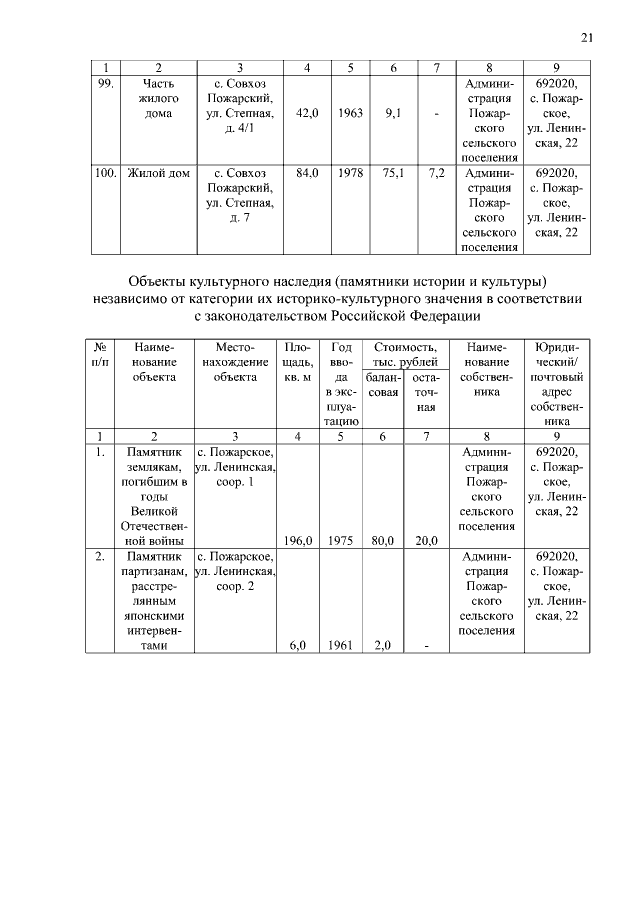 21

| 1 | 2 | 3 | 4 | 5 | 6 | 7 | 8 | 9 |
|---|---|---|---|---|---|---|---|---|
| 99. | Часть жилого дома | с. Совхоз Пожарский, ул. Степная, д. 4/1 | 42,0 | 1963 | 9,1 | - | Администрация Пожарского сельского поселения | 692020, с. Пожарское, ул. Ленинская, 22 |
| 100. | Жилой дом | с. Совхоз Пожарский, ул. Степная, д. 7 | 84,0 | 1978 | 75,1 | 7,2 | Администрация Пожарского сельского поселения | 692020, с. Пожарское, ул. Ленинская, 22 |

Объекты культурного наследия (памятники истории и культуры) независимо от категории их историко-культурного значения в соответствии с законодательством Российской Федерации

| № п/п | Наименование объекта | Местонахождение объекта | Площадь, кв. м | Год ввода в эксплуатацию | Стоимость, тыс. рублей балансовая | Стоимость, тыс. рублей остаточная | Наименование собственника | Юридический/ почтовый адрес собственника |
|---|---|---|---|---|---|---|---|---|
| 1 | 2 | 3 | 4 | 5 | 6 | 7 | 8 | 9 |
| 1. | Памятник землякам, погибшим в годы Великой Отечественной войны | с. Пожарское, ул. Ленинская, соор. 1 | 196,0 | 1975 | 80,0 | 20,0 | Администрация Пожарского сельского поселения | 692020, с. Пожарское, ул. Ленинская, 22 |
| 2. | Памятник партизанам, расстрелянным японскими интервентами | с. Пожарское, ул. Ленинская, соор. 2 | 6,0 | 1961 | 2,0 | - | Администрация Пожарского сельского поселения | 692020, с. Пожарское, ул. Ленинская, 22 |